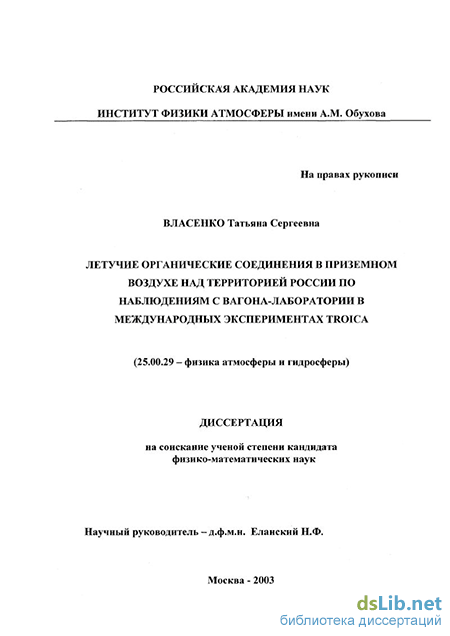 РОССИЙСКАЯ АКАДЕМИЯ НАУК

ИНСТИТУТ ФИЗИКИ АТМОСФЕРЫ имени А.М. Обухова

На правах рукописи

ВЛАСЕНКО Татьяна Сергеевна

ЛЕТУЧИЕ ОРГАНИЧЕСКИЕ СОЕДИНЕНИЯ В ПРИЗЕМНОМ ВОЗДУХЕ НАД ТЕРРИТОРИЕЙ РОССИИ ПО НАБЛЮДЕНИЯМ С ВАГОНА-ЛАБОРАТОРИИ В МЕЖДУНАРОДНЫХ ЭКСПЕРИМЕНТАХ TROICA

(25.00.29 – физика атмосферы и гидросферы)

ДИССЕРТАЦИЯ

на соискание ученой степени кандидата физико-математических наук

Научный руководитель – д.ф.м.н. Еланский Н.Ф.

Москва - 2003

dsLib.net
библиотека диссертаций